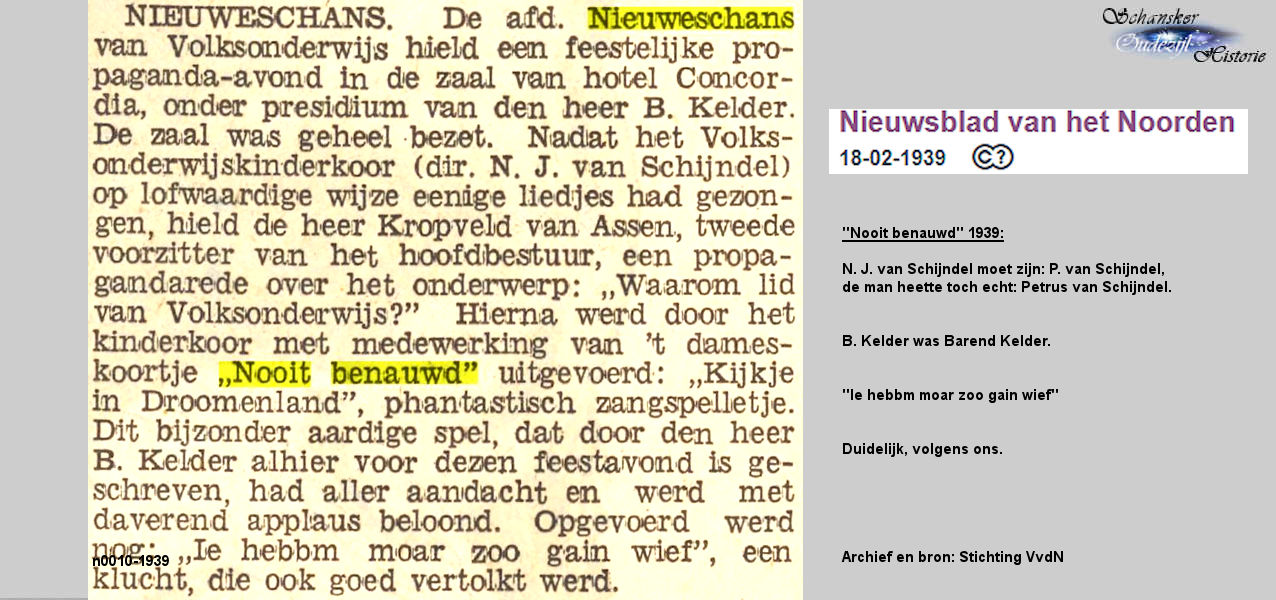 NIEUWESCHANS. De afd. Nieuweschans van Volksonderwijs hield een feestelijke propaganda-avond in de zaal van hotel Concordia, onder presidium van den heer B. Kelder. De zaal was geheel bezet. Nadat het Volksonderwijskinderkoor (dir. N. J. van Schijndel) op lofwaardige wijze eenige liedjes had gezongen, hield de heer Kropveld van Assen, tweede voorzitter van het hoofdbestuur, een propagandarede over het onderwerp: „Waarom lid van Volksonderwijs?" Hierna werd door het kinderkoor met medewerking van 't dameskoortje „Nooit benauwd" uitgevoerd: „Kijkje in Droomenland", phantastisch zangspelletje. Dit bijzonder aardige spel, dat door den heer B. Kelder alhier voor dezen feestavond is geschreven, had aller aandacht en werd met daverend applaus beloond. Opgevoerd werd nog: „Ie hebbm moar zoo gain wief", een klucht, die ook goed vertolkt werd.

n0010-1939

Schansker Oudezijl Historie

Nieuwsblad van het Noorden
18-02-1939

"Nooit benauwd" 1939:

N. J. van Schijndel moet zijn: P. van Schijndel, de man heette toch echt: Petrus van Schijndel.

B. Kelder was Barend Kelder.

"Ie hebbm moar zoo gain wief"

Duidelijk, volgens ons.

Archief en bron: Stichting VvdN